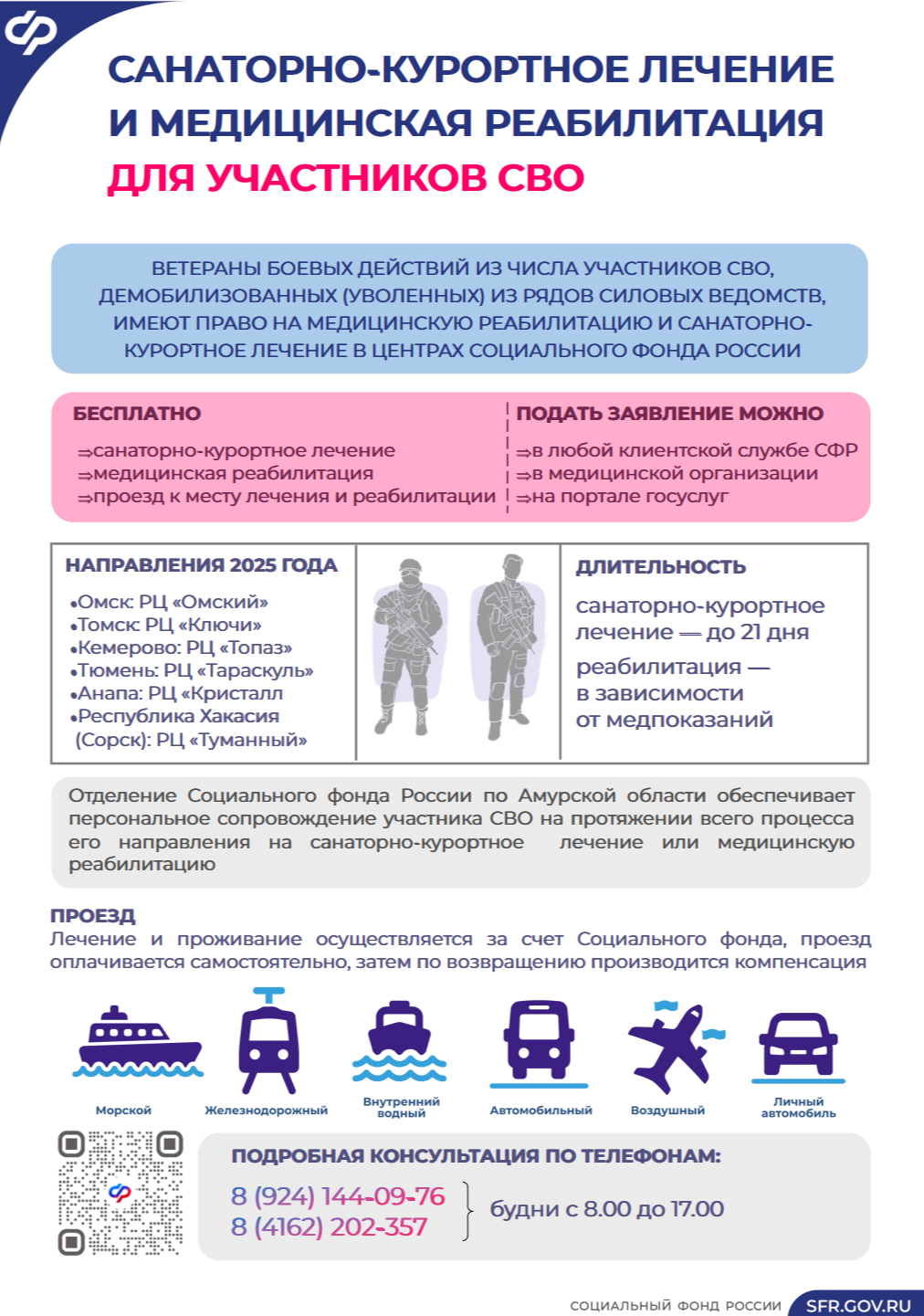 САНАТОРНО-КУРОРТНОЕ ЛЕЧЕНИЕ И МЕДИЦИНСКАЯ РЕАБИЛИТАЦИЯ ДЛЯ УЧАСТНИКОВ СВО

ВЕТЕРАНЫ БОЕВЫХ ДЕЙСТВИЙ ИЗ ЧИСЛА УЧАСТНИКОВ СВО, ДЕМОБИЛИЗОВАННЫХ (УВОЛЕННЫХ) ИЗ РЯДОВ СИЛОВЫХ ВЕДОМСТВ, ИМЕЮТ ПРАВО НА МЕДИЦИНСКУЮ РЕАБИЛИТАЦИЮ И САНАТОРНО-КУРОРТНОЕ ЛЕЧЕНИЕ В ЦЕНТРАХ СОЦИАЛЬНОГО ФОНДА РОССИИ

БЕСПЛАТНО
⇒санаторно-курортное лечение
⇒медицинская реабилитация
⇒проезд к месту лечения и реабилитации

ПОДАТЬ ЗАЯВЛЕНИЕ МОЖНО
⇒в любой клиентской службе СФР
⇒в медицинской организации
⇒на портале госуслуг

НАПРАВЛЕНИЯ 2025 ГОДА
•Омск: РЦ «Омский»
•Томск: РЦ «Ключи»
•Кемерово: РЦ «Топаз»
•Тюмень: РЦ «Тараскуль»
•Анапа: РЦ «Кристалл
•Республика Хакасия (Сорск): РЦ «Туманный»

ДЛИТЕЛЬНОСТЬ
санаторно-курортное лечение — до 21 дня
реабилитация — в зависимости от медпоказаний

Отделение Социального фонда России по Амурской области обеспечивает персональное сопровождение участника СВО на протяжении всего процесса его направления на санаторно-курортное лечение или медицинскую реабилитацию

ПРОЕЗД
Лечение и проживание осуществляется за счет Социального фонда, проезд оплачивается самостоятельно, затем по возвращению производится компенсация

Морской
Железнодорожный
Внутренний водный
Автомобильный
Воздушный
Личный автомобиль

ПОДРОБНАЯ КОНСУЛЬТАЦИЯ ПО ТЕЛЕФОНАМ:
8 (924) 144-09-76
8 (4162) 202-357
будни с 8.00 до 17.00

СОЦИАЛЬНЫЙ ФОНД РОССИИ SFR.GOV.RU